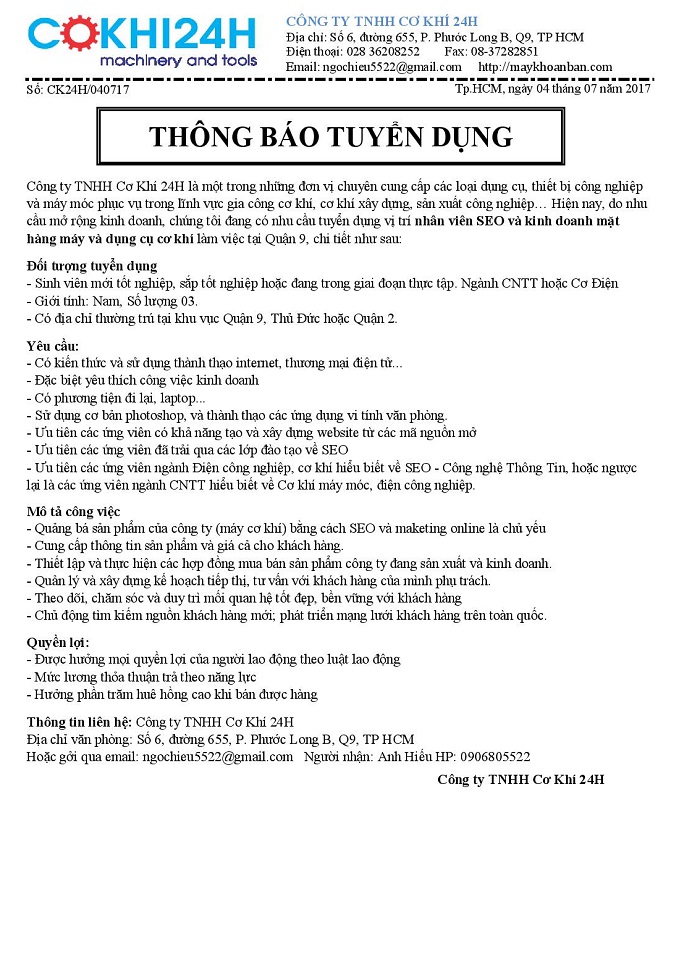 COKHI24H
machinery and tools

CÔNG TY TNHH CƠ KHÍ 24H
Địa chỉ: Số 6, đường 655, P. Phước Long B, Q9, TP HCM
Điện thoại: 028 36208252 Fax: 08-37282851
Email: ngochieu5522@gmail.com http://maykhoanban.com

Số: CK24H/040717 Tp.HCM, ngày 04 tháng 07 năm 2017

THÔNG BÁO TUYỂN DỤNG

Công ty TNHH Cơ Khí 24H là một trong những đơn vị chuyên cung cấp các loại dụng cụ, thiết bị công nghiệp và máy móc phục vụ trong lĩnh vực gia công cơ khí, cơ khí xây dựng, sản xuất công nghiệp… Hiện nay, do nhu cầu mở rộng kinh doanh, chúng tôi đang có nhu cầu tuyển dụng vị trí nhân viên SEO và kinh doanh mặt hàng máy và dụng cụ cơ khí làm việc tại Quận 9, chi tiết như sau:

Đối tượng tuyển dụng
- Sinh viên mới tốt nghiệp, sắp tốt nghiệp hoặc đang trong giai đoạn thực tập. Ngành CNTT hoặc Cơ Điện
- Giới tính: Nam, Số lượng 03.
- Có địa chỉ thường trú tại khu vực Quận 9, Thủ Đức hoặc Quận 2.

Yêu cầu:
- Có kiến thức và sử dụng thành thạo internet, thương mại điện tử...
- Đặc biệt yêu thích công việc kinh doanh
- Có phương tiện đi lại, laptop...
- Sử dụng cơ bản photoshop, và thành thạo các ứng dụng vi tính văn phòng.
- Ưu tiên các ứng viên có khả năng tạo và xây dựng website từ các mã nguồn mở
- Ưu tiên các ứng viên đã trải qua các lớp đào tạo về SEO
- Ưu tiên các ứng viên ngành Điện công nghiệp, cơ khí hiểu biết về SEO - Công nghệ Thông Tin, hoặc ngược lại là các ứng viên ngành CNTT hiểu biết về Cơ khí máy móc, điện công nghiệp.

Mô tả công việc
- Quảng bá sản phẩm của công ty (máy cơ khí) bằng cách SEO và maketing online là chủ yếu
- Cung cấp thông tin sản phẩm và giá cả cho khách hàng.
- Thiết lập và thực hiện các hợp đồng mua bán sản phẩm công ty đang sản xuất và kinh doanh.
- Quản lý và xây dựng kế hoạch tiếp thị, tư vấn với khách hàng của mình phụ trách.
- Theo dõi, chăm sóc và duy trì mối quan hệ tốt đẹp, bền vững với khách hàng
- Chủ động tìm kiếm nguồn khách hàng mới; phát triển mạng lưới khách hàng trên toàn quốc.

Quyền lợi:
- Được hưởng mọi quyền lợi của người lao động theo luật lao động
- Mức lương thỏa thuận trả theo năng lực
- Hưởng phần trăm huê hồng cao khi bán được hàng

Thông tin liên hệ: Công ty TNHH Cơ Khí 24H
Địa chỉ văn phòng: Số 6, đường 655, P. Phước Long B, Q9, TP HCM
Hoặc gởi qua email: ngochieu5522@gmail.com Người nhận: Anh Hiếu HP: 0906805522

Công ty TNHH Cơ Khí 24H